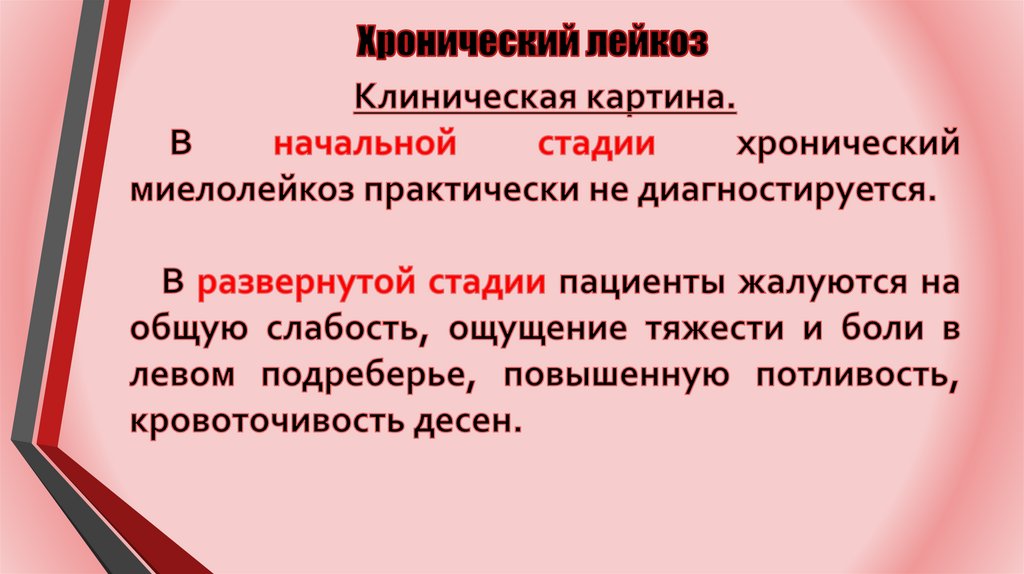 Хронический лейкоз

Клиническая картина.

В начальной стадии хронический миелолейкоз практически не диагностируется.

В развернутой стадии пациенты жалуются на общую слабость, ощущение тяжести и боли в левом подреберье, повышенную потливость, кровоточивость десен.